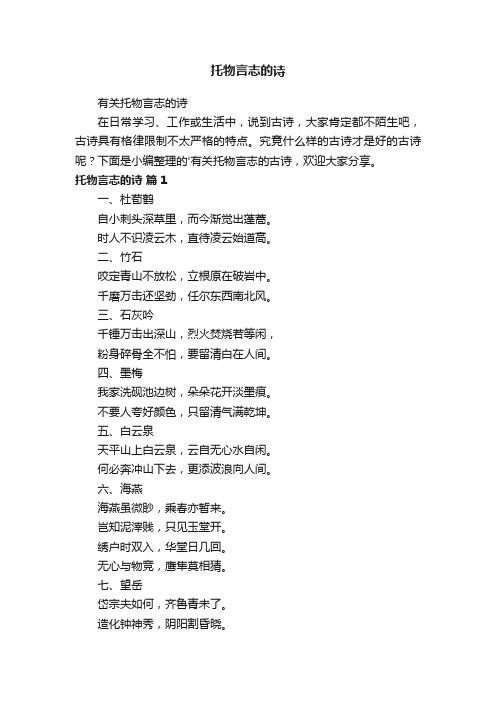 托物言志的诗

有关托物言志的诗

在日常学习、工作或生活中，说到古诗，大家肯定都不陌生吧，古诗具有格律限制不太严格的特点。究竟什么样的古诗才是好的古诗呢？下面是小编整理的'有关托物言志的古诗，欢迎大家分享。

托物言志的诗 篇1

一、杜荀鹤

自小刺头深草里，而今渐觉出蓬蒿。

时人不识凌云木，直待凌云始道高。

二、竹石

咬定青山不放松，立根原在破岩中。

千磨万击还坚劲，任尔东西南北风。

三、石灰吟

千锤万击出深山，烈火焚烧若等闲，

粉身碎骨全不怕，要留清白在人间。

四、墨梅

我家洗砚池边树，朵朵花开淡墨痕。

不要人夸好颜色，只留清气满乾坤。

五、白云泉

天平山上白云泉，云自无心水自闲。

何必奔冲山下去，更添波浪向人间。

六、海燕

海燕虽微眇，乘春亦暂来。

岂知泥滓贱，只见玉堂开。

绣户时双入，华堂日几回。

无心与物竞，鹰隼莫相猜。

七、望岳

岱宗夫如何，齐鲁青未了。

造化钟神秀，阴阳割昏晓。